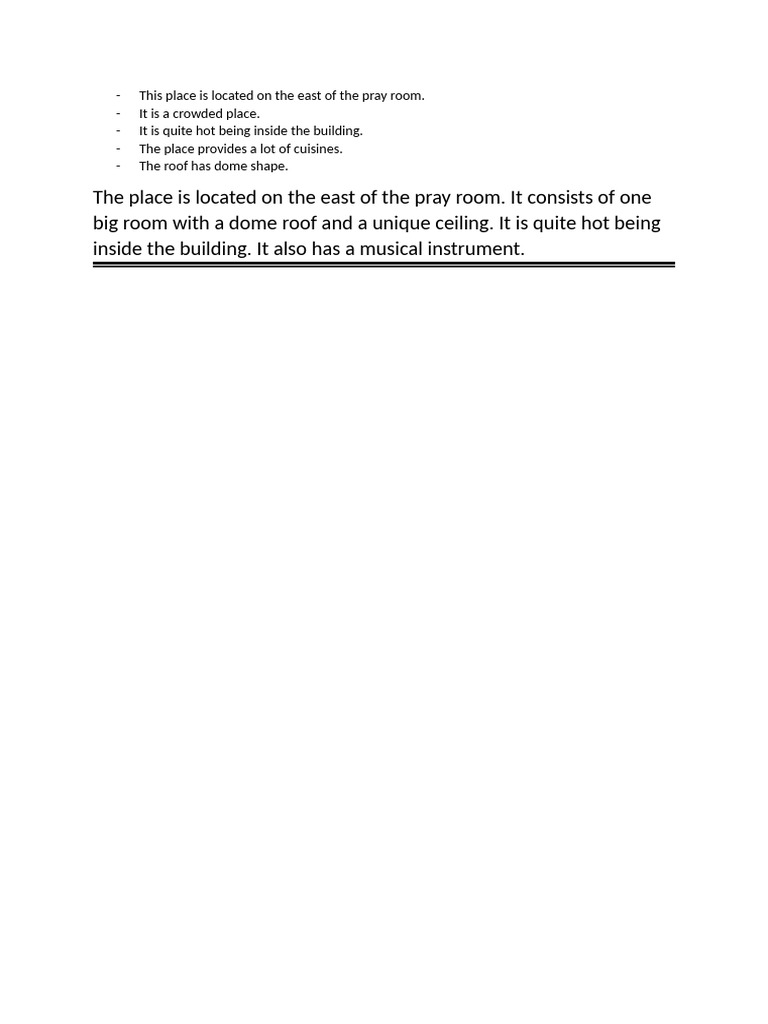 - This place is located on the east of the pray room.
- It is a crowded place.
- It is quite hot being inside the building.
- The place provides a lot of cuisines.
- The roof has dome shape.

The place is located on the east of the pray room. It consists of one big room with a dome roof and a unique ceiling. It is quite hot being inside the building. It also has a musical instrument.